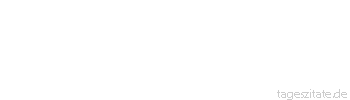 tageszitate.de